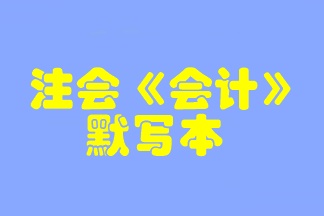 注会《会计》
默写本